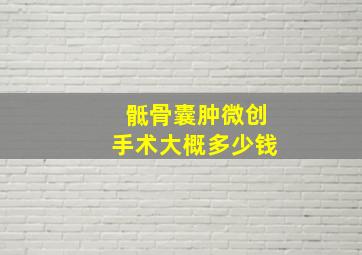 骶骨囊肿微创
手术大概多少钱